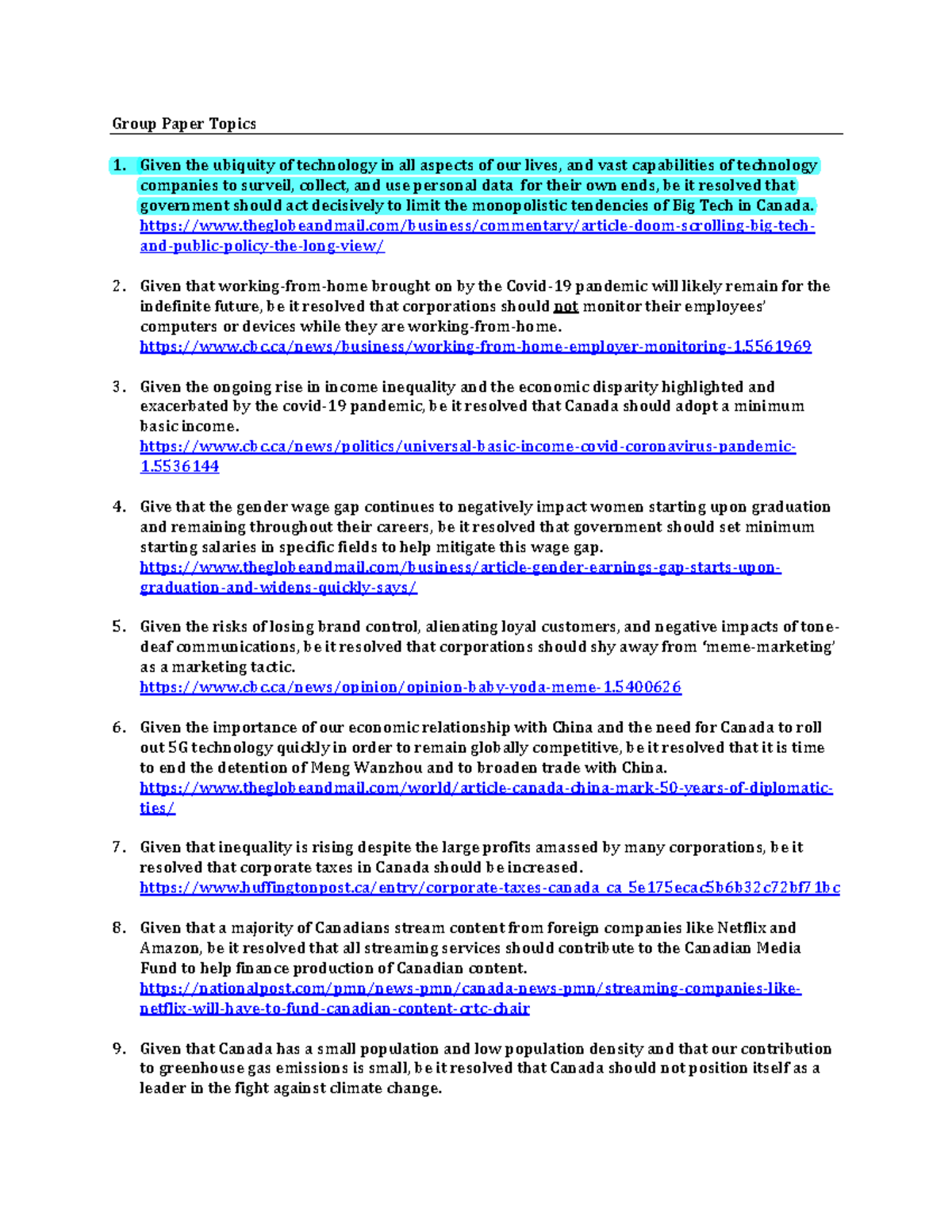 Group Paper Topics

1. Given the ubiquity of technology in all aspects of our lives, and vast capabilities of technology companies to surveil, collect, and use personal data for their own ends, be it resolved that government should act decisively to limit the monopolistic tendencies of Big Tech in Canada. https://www.theglobeandmail.com/business/commentary/article-doom-scrolling-big-tech-and-public-policy-the-long-view/

2. Given that working-from-home brought on by the Covid-19 pandemic will likely remain for the indefinite future, be it resolved that corporations should not monitor their employees' computers or devices while they are working-from-home. https://www.cbc.ca/news/business/working-from-home-employer-monitoring-1.5561969

3. Given the ongoing rise in income inequality and the economic disparity highlighted and exacerbated by the covid-19 pandemic, be it resolved that Canada should adopt a minimum basic income. https://www.cbc.ca/news/politics/universal-basic-income-covid-coronavirus-pandemic-1.5536144

4. Give that the gender wage gap continues to negatively impact women starting upon graduation and remaining throughout their careers, be it resolved that government should set minimum starting salaries in specific fields to help mitigate this wage gap. https://www.theglobeandmail.com/business/article-gender-earnings-gap-starts-upon-graduation-and-widens-quickly-says/

5. Given the risks of losing brand control, alienating loyal customers, and negative impacts of tone-deaf communications, be it resolved that corporations should shy away from 'meme-marketing' as a marketing tactic. https://www.cbc.ca/news/opinion/opinion-baby-yoda-meme-1.5400626

6. Given the importance of our economic relationship with China and the need for Canada to roll out 5G technology quickly in order to remain globally competitive, be it resolved that it is time to end the detention of Meng Wanzhou and to broaden trade with China. https://www.theglobeandmail.com/world/article-canada-china-mark-50-years-of-diplomatic-ties/

7. Given that inequality is rising despite the large profits amassed by many corporations, be it resolved that corporate taxes in Canada should be increased. https://www.huffingtonpost.ca/entry/corporate-taxes-canada_ca_5e175ecac5b6b32c72bf71bc

8. Given that a majority of Canadians stream content from foreign companies like Netflix and Amazon, be it resolved that all streaming services should contribute to the Canadian Media Fund to help finance production of Canadian content. https://nationalpost.com/pmn/news-pmn/canada-news-pmn/streaming-companies-like-netflix-will-have-to-fund-canadian-content-crtc-chair

9. Given that Canada has a small population and low population density and that our contribution to greenhouse gas emissions is small, be it resolved that Canada should not position itself as a leader in the fight against climate change.